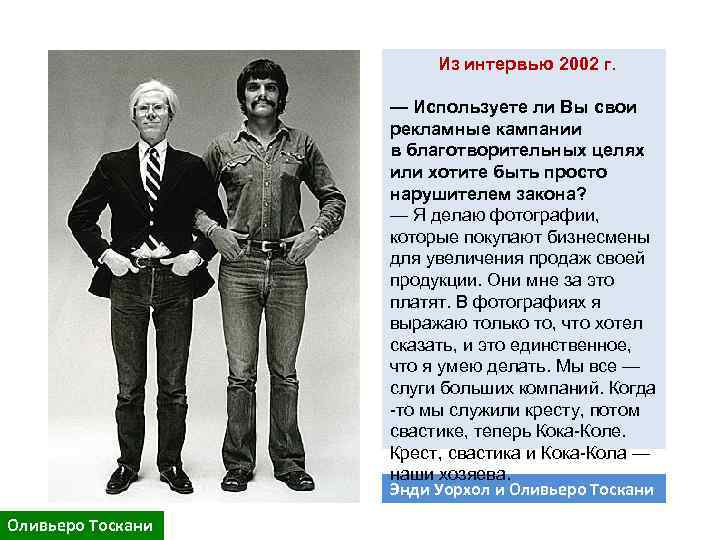 Из интервью 2002 г.

— Используете ли Вы свои рекламные кампании в благотворительных целях или хотите быть просто нарушителем закона?
— Я делаю фотографии, которые покупают бизнесмены для увеличения продаж своей продукции. Они мне за это платят. В фотографиях я выражаю только то, что хотел сказать, и это единственное, что я умею делать. Мы все — слуги больших компаний. Когда -то мы служили кресту, потом свастике, теперь Кока-Коле. Крест, свастика и Кока-Кола — наши хозяева.

Энди Уорхол и Оливьеро Тоскани

Оливьеро Тоскани